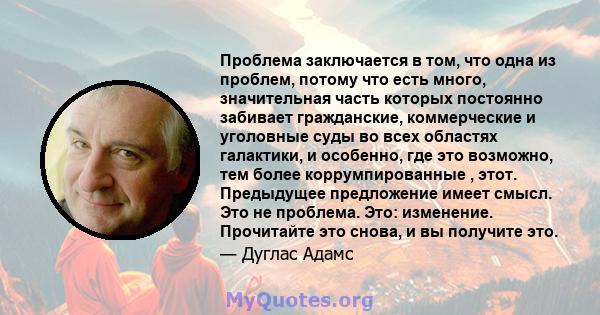 Проблема заключается в том, что одна из проблем, потому что есть много, значительная часть которых постоянно забивает гражданские, коммерческие и уголовные суды во всех областях галактики, и особенно, где это возможно, тем более коррумпированные , этот. Предыдущее предложение имеет смысл. Это не проблема. Это: изменение. Прочитайте это снова, и вы получите это.
— Дуглас Адамс

MyQuotes.org